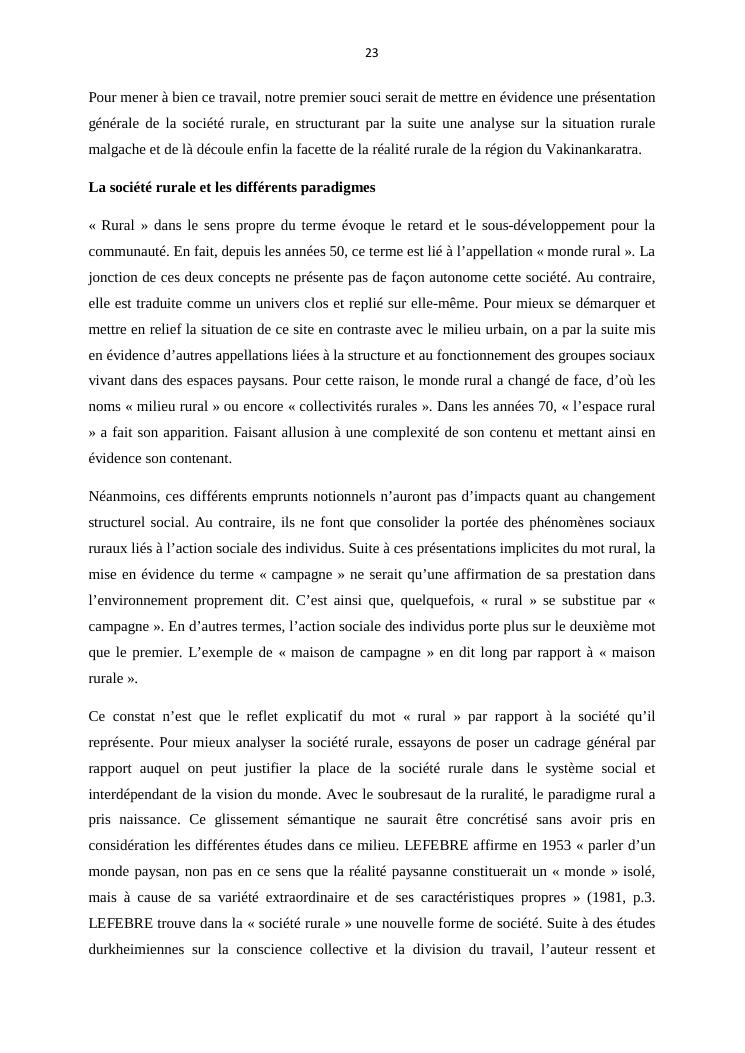 23

Pour mener à bien ce travail, notre premier souci serait de mettre en évidence une présentation générale de la société rurale, en structurant par la suite une analyse sur la situation rurale malgache et de là découle enfin la facette de la réalité rurale de la région du Vakinankaratra.

La société rurale et les différents paradigmes

« Rural » dans le sens propre du terme évoque le retard et le sous-développement pour la communauté. En fait, depuis les années 50, ce terme est lié à l'appellation « monde rural ». La jonction de ces deux concepts ne présente pas de façon autonome cette société. Au contraire, elle est traduite comme un univers clos et replié sur elle-même. Pour mieux se démarquer et mettre en relief la situation de ce site en contraste avec le milieu urbain, on a par la suite mis en évidence d'autres appellations liées à la structure et au fonctionnement des groupes sociaux vivant dans des espaces paysans. Pour cette raison, le monde rural a changé de face, d'où les noms « milieu rural » ou encore « collectivités rurales ». Dans les années 70, « l'espace rural » a fait son apparition. Faisant allusion à une complexité de son contenu et mettant ainsi en évidence son contenant.

Néanmoins, ces différents emprunts notionnels n'auront pas d'impacts quant au changement structurel social. Au contraire, ils ne font que consolider la portée des phénomènes sociaux ruraux liés à l'action sociale des individus. Suite à ces présentations implicites du mot rural, la mise en évidence du terme « campagne » ne serait qu'une affirmation de sa prestation dans l'environnement proprement dit. C'est ainsi que, quelquefois, « rural » se substitue par « campagne ». En d'autres termes, l'action sociale des individus porte plus sur le deuxième mot que le premier. L'exemple de « maison de campagne » en dit long par rapport à « maison rurale ».

Ce constat n'est que le reflet explicatif du mot « rural » par rapport à la société qu'il représente. Pour mieux analyser la société rurale, essayons de poser un cadrage général par rapport auquel on peut justifier la place de la société rurale dans le système social et interdépendant de la vision du monde. Avec le soubresaut de la ruralité, le paradigme rural a pris naissance. Ce glissement sémantique ne saurait être concrétisé sans avoir pris en considération les différentes études dans ce milieu. LEFEBRE affirme en 1953 « parler d'un monde paysan, non pas en ce sens que la réalité paysanne constituerait un « monde » isolé, mais à cause de sa variété extraordinaire et de ses caractéristiques propres » (1981, p.3. LEFEBRE trouve dans la « société rurale » une nouvelle forme de société. Suite à des études durkheimiennes sur la conscience collective et la division du travail, l'auteur ressent et